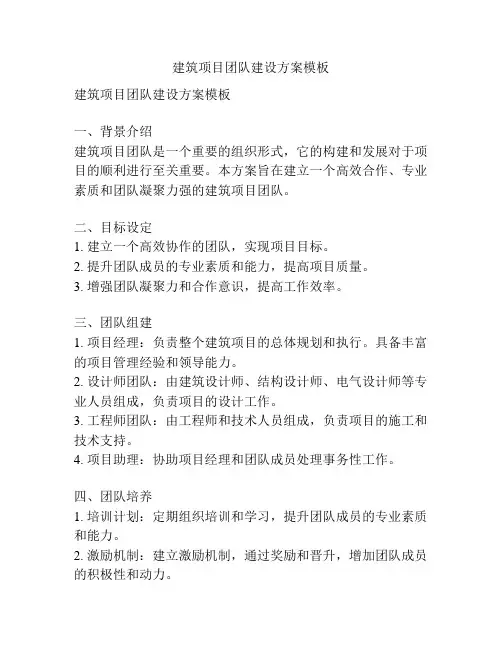 建筑项目团队建设方案模板

建筑项目团队建设方案模板

一、背景介绍
建筑项目团队是一个重要的组织形式，它的构建和发展对于项目的顺利进行至关重要。本方案旨在建立一个高效合作、专业素质和团队凝聚力强的建筑项目团队。

二、目标设定
1. 建立一个高效协作的团队，实现项目目标。
2. 提升团队成员的专业素质和能力，提高项目质量。
3. 增强团队凝聚力和合作意识，提高工作效率。

三、团队组建
1. 项目经理：负责整个建筑项目的总体规划和执行。具备丰富的项目管理经验和领导能力。
2. 设计师团队：由建筑设计师、结构设计师、电气设计师等专业人员组成，负责项目的设计工作。
3. 工程师团队：由工程师和技术人员组成，负责项目的施工和技术支持。
4. 项目助理：协助项目经理和团队成员处理事务性工作。

四、团队培养
1. 培训计划：定期组织培训和学习，提升团队成员的专业素质和能力。
2. 激励机制：建立激励机制，通过奖励和晋升，增加团队成员的积极性和动力。